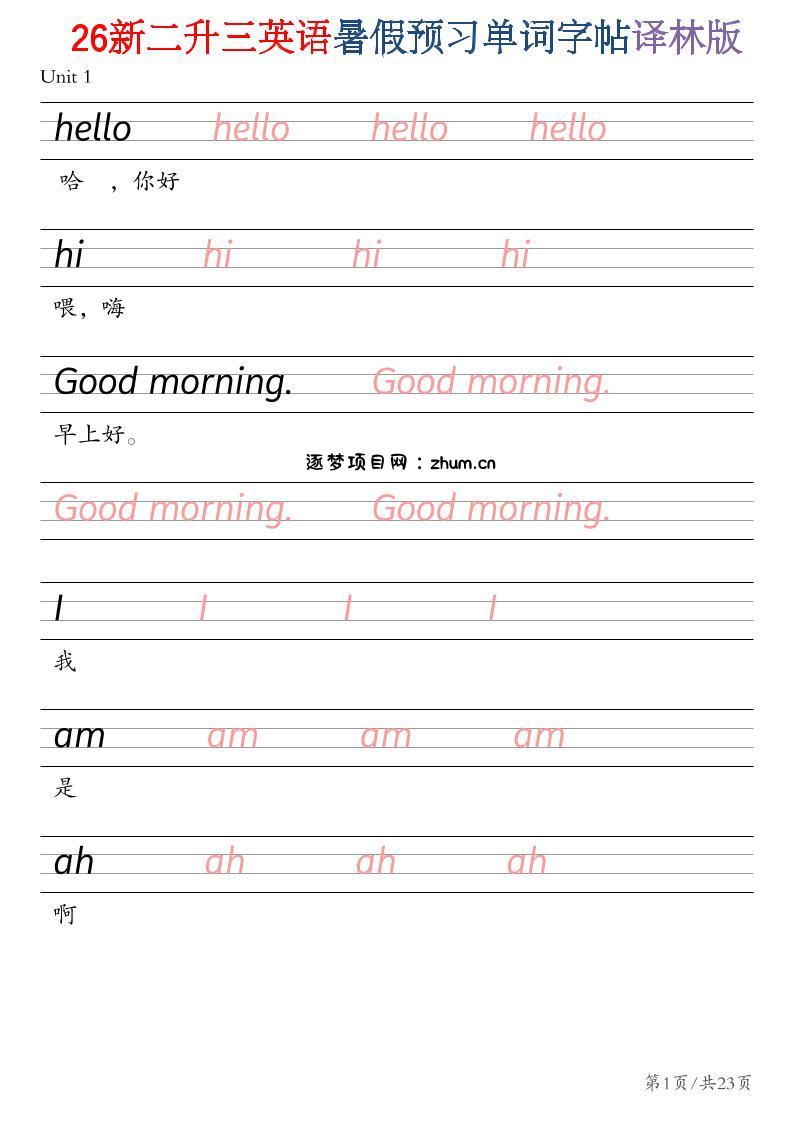 26新二升三英语暑假预习单词字帖译林版

Unit 1

hello hello hello hello

哈 ，你好

hi hi hi hi

喂，嗨

Good morning. Good morning.

早上好。

逐梦项目网：zhum.cn

Good morning. Good morning.

I I I I

我

am am am am

是

ah ah ah ah

啊

第1页/共23页